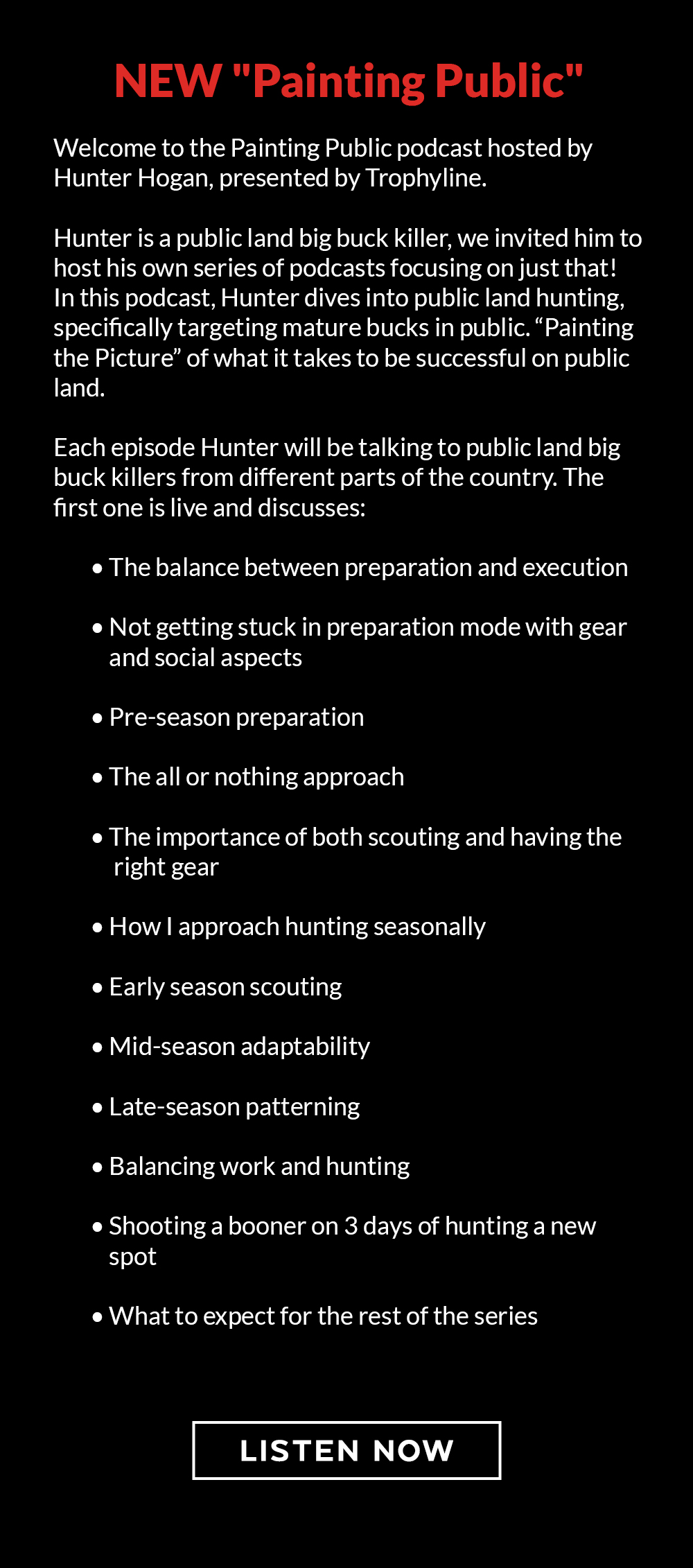 NEW "Painting Public"

Welcome to the Painting Public podcast hosted by Hunter Hogan, presented by Trophyline.

Hunter is a public land big buck killer, we invited him to host his own series of podcasts focusing on just that! In this podcast, Hunter dives into public land hunting, specifically targeting mature bucks in public. “Painting the Picture” of what it takes to be successful on public land.

Each episode Hunter will be talking to public land big buck killers from different parts of the country. The first one is live and discusses:

• The balance between preparation and execution

• Not getting stuck in preparation mode with gear and social aspects

• Pre-season preparation

• The all or nothing approach

• The importance of both scouting and having the right gear

• How I approach hunting seasonally

• Early season scouting

• Mid-season adaptability

• Late-season patterning

• Balancing work and hunting

• Shooting a booner on 3 days of hunting a new spot

• What to expect for the rest of the series

LISTEN NOW